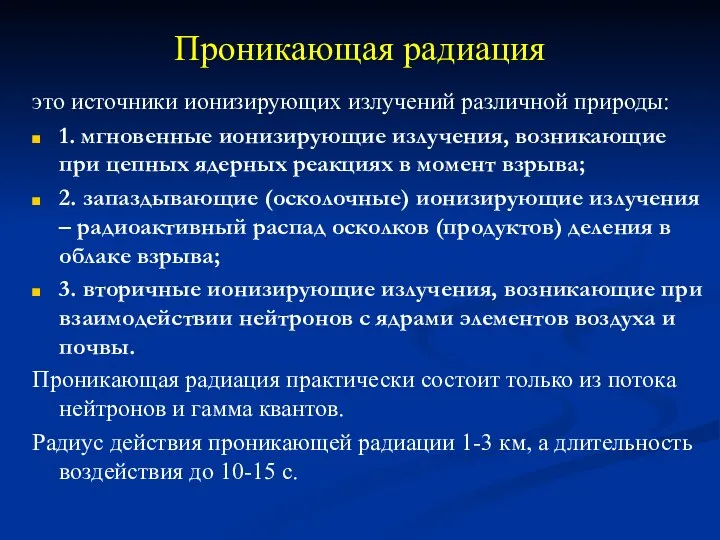 Проникающая радиация

это источники ионизирующих излучений различной природы:

1. мгновенные ионизирующие излучения, возникающие при цепных ядерных реакциях в момент взрыва;

2. запаздывающие (осколочные) ионизирующие излучения – радиоактивный распад осколков (продуктов) деления в облаке взрыва;

3. вторичные ионизирующие излучения, возникающие при взаимодействии нейтронов с ядрами элементов воздуха и почвы.

Проникающая радиация практически состоит только из потока нейтронов и гамма квантов.

Радиус действия проникающей радиации 1-3 км, а длительность воздействия до 10-15 с.